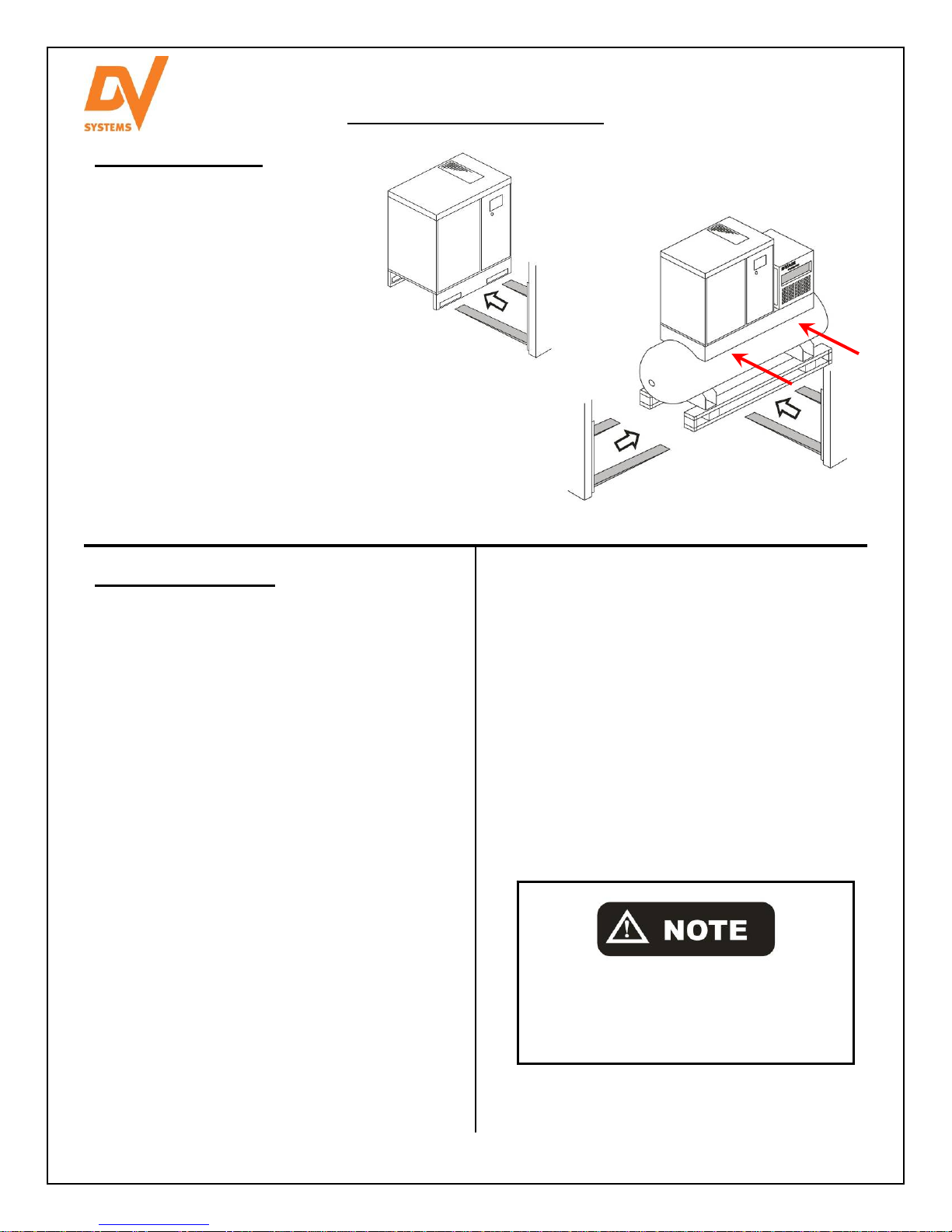 DV
SYSTEMS

NOTE